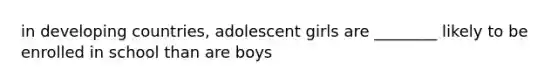 in developing countries, adolescent girls are ________ likely to be enrolled in school than are boys